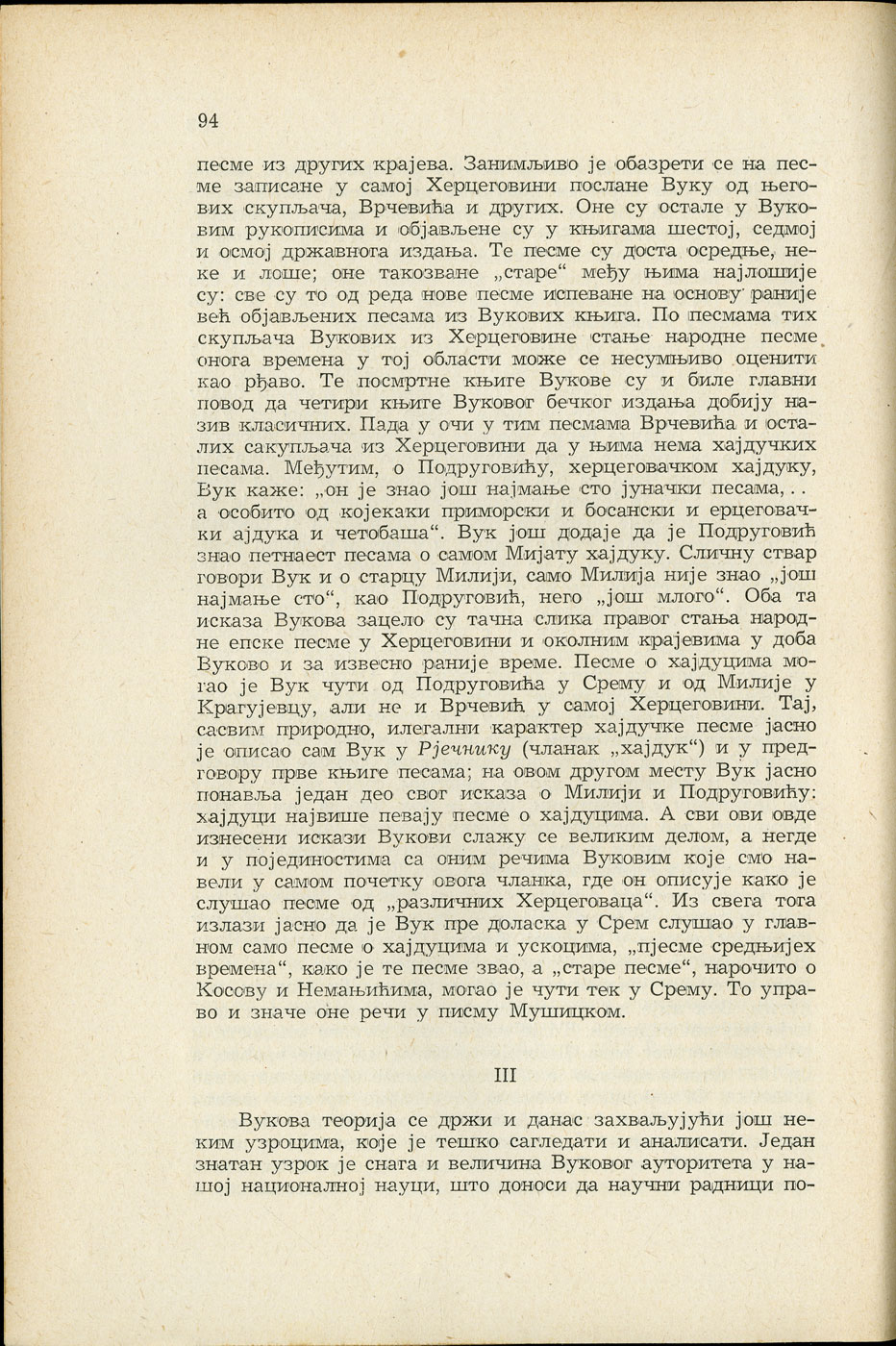 94

песме из других крајева. Занимљиво је обазрети се на песме записане у самој Херцеговини послане Вуку од његових скупљача, Врчевића и других. Оне су остале у Вуковим рукописима и објављене су у књигама шестој, седмој и осмој државнога издања. Те песме су доста осредње, неке и лоше; оне такозване „старе“ међу њима најлошије су: све су то од реда нове песме испеване на основу раније већ објављених песама из Вукових књига. По песмама тих скупљача Вукових из Херцеговине стање народне песме онога времена у тој области може се несумњиво оценити као рђаво. Те посмртне књиге Вукове су и биле главни повод да четири књиге Вуковог бечког издања добију назив класичних. Пада у очи у тим песмама Врчевића и осталих сакупљача из Херцеговини да у њима нема хајдучких песама. Међутим, о Подруговићу, херцеговачком хајдуку, Вук каже: „он је знао још најмање сто јуначки песама, . . а особито од којекаки приморски и босански и ерцеговачки ајдука и четобаша“. Вук још додаје да је Подруговић знао петнаест песама о самом Мијату хајдуку. Сличну ствар говори Вук и о старцу Милији, само Милија није знао „још најмање сто“, као Подруговић, него „још млого“. Оба та исказа Вукова зацело су тачна слика правог стања народне епске песме у Херцеговини и околним крајевима у доба Вуково и за извесно раније време. Песме о хајдуцима могао је Вук чути од Подруговића у Срему и од Милије у Крагујевцу, али не и Врчевић у самој Херцеговини. Тај, сасвим природно, илегални карактер хајдучке песме јасно је описао сам Вук у Рјечнику (чланак „хајдук“) и у предговору прве књиге песама; на овом другом месту Вук јасно понавља један део свог исказа о Милији и Подруговићу: хајдуци највише певају песме о хајдуцима. А сви ови овде изнесени искази Вукови слажу се великим делом, а негде и у појединостима са оним речима Вуковим које смо навели у самом почетку овога чланка, где он описује како је слушао песме од „различних Херцеговаца“. Из свега тога излази јасно да је Вук пре доласка у Срем слушао у главном само песме о хајдуцима и ускоцима, „пјесме средњијех времена“, како је те песме звао, а „старе песме“, нарочито о Косову и Немањићима, могао је чути тек у Срему. То управо и значе оне речи у писму Мушицком.

III

Вукова теорија се држи и данас захваљујући још неким узроцима, које је тешко сагледати и анализати. Један знатан узрок је снага и величина Вуковог ауторитета у нашој националној науци, што доноси да научни радници по-